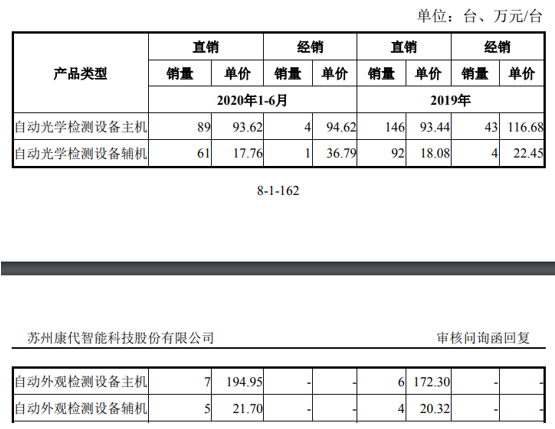 单位：台、万元/台

| 产品类型 | 直销 | | 经销 | | 直销 | | 经销 | |
|---|---|---|---|---|---|---|---|---|
| | 销量 | 单价 | 销量 | 单价 | 销量 | 单价 | 销量 | 单价 |
| | 2020年1-6月 | | | | 2019年 | | | |
| 自动光学检测设备主机 | 89 | 93.62 | 4 | 94.62 | 146 | 93.44 | 43 | 116.68 |
| 自动光学检测设备辅机 | 61 | 17.76 | 1 | 36.79 | 92 | 18.08 | 4 | 22.45 |

8-1-162

苏州康代智能科技股份有限公司

审核问询函回复

| 自动外观检测设备主机 | 7 | 194.95 | - | - | 6 | 172.30 | - | - |
|---|---|---|---|---|---|---|---|---|
| 自动外观检测设备辅机 | 5 | 21.70 | - | - | 4 | 20.32 | - | - |